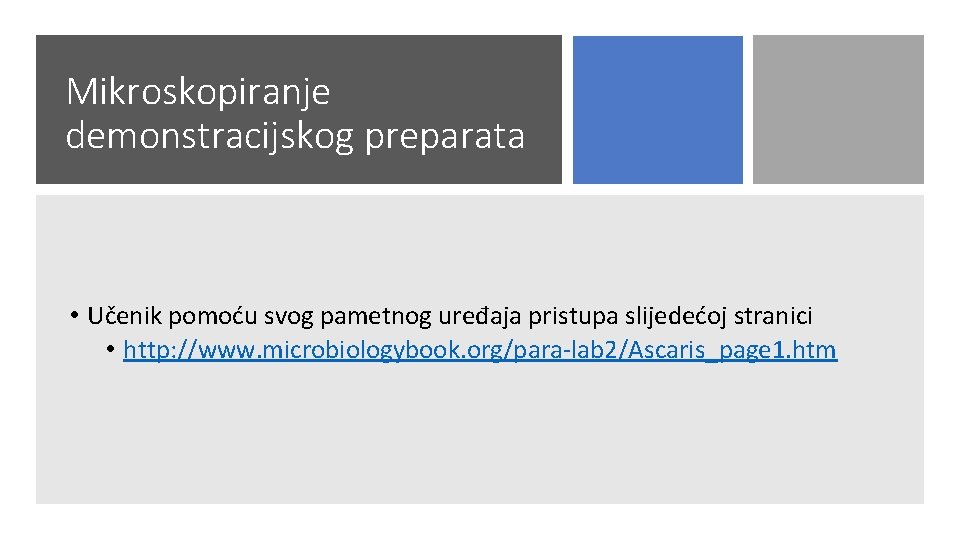 Mikroskopiranje demonstracijskog preparata

• Učenik pomoću svog pametnog uređaja pristupa slijedećoj stranici
  • http://www.microbiologybook.org/para-lab2/Ascaris_page1.htm